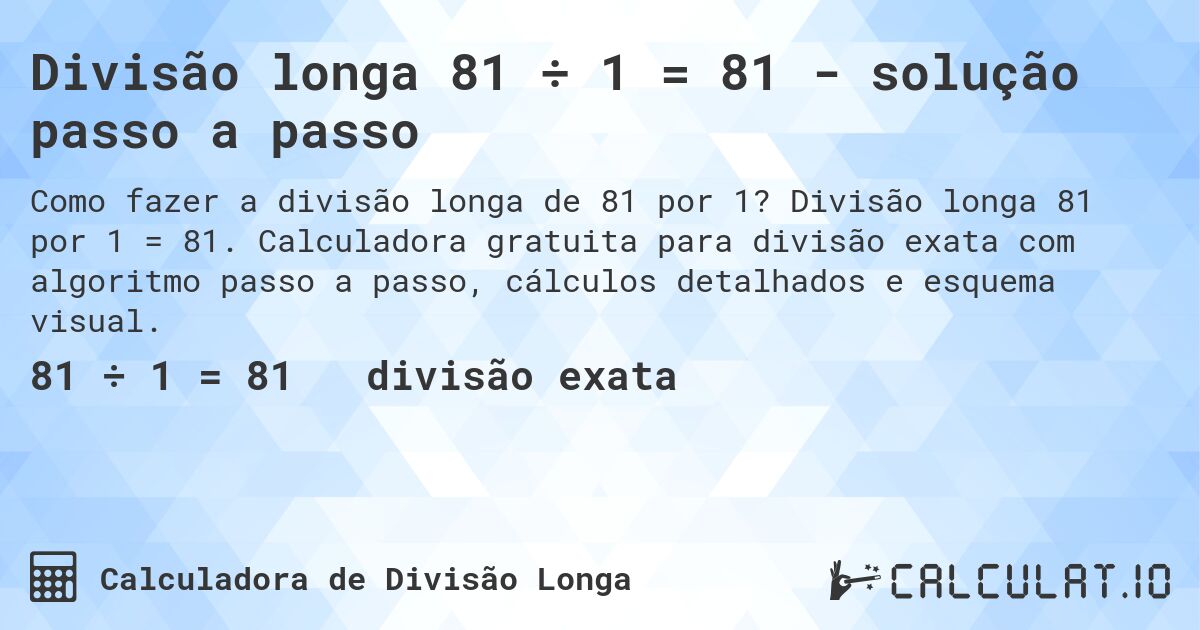 Divisão longa 81 ÷ 1 = 81 - solução passo a passo

Como fazer a divisão longa de 81 por 1? Divisão longa 81 por 1 = 81. Calculadora gratuita para divisão exata com algoritmo passo a passo, cálculos detalhados e esquema visual.

81 ÷ 1 = 81 divisão exata

Calculadora de Divisão Longa

CALCULAT.IO